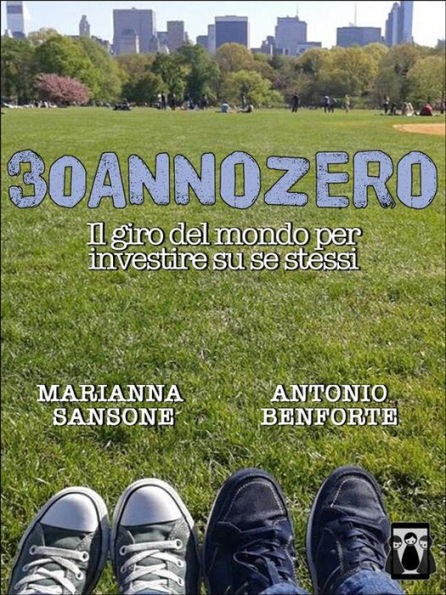 30ANNOZERO

Il giro del mondo per investire su se stessi

MARIANNA SANSONE

ANTONIO BENFORTE